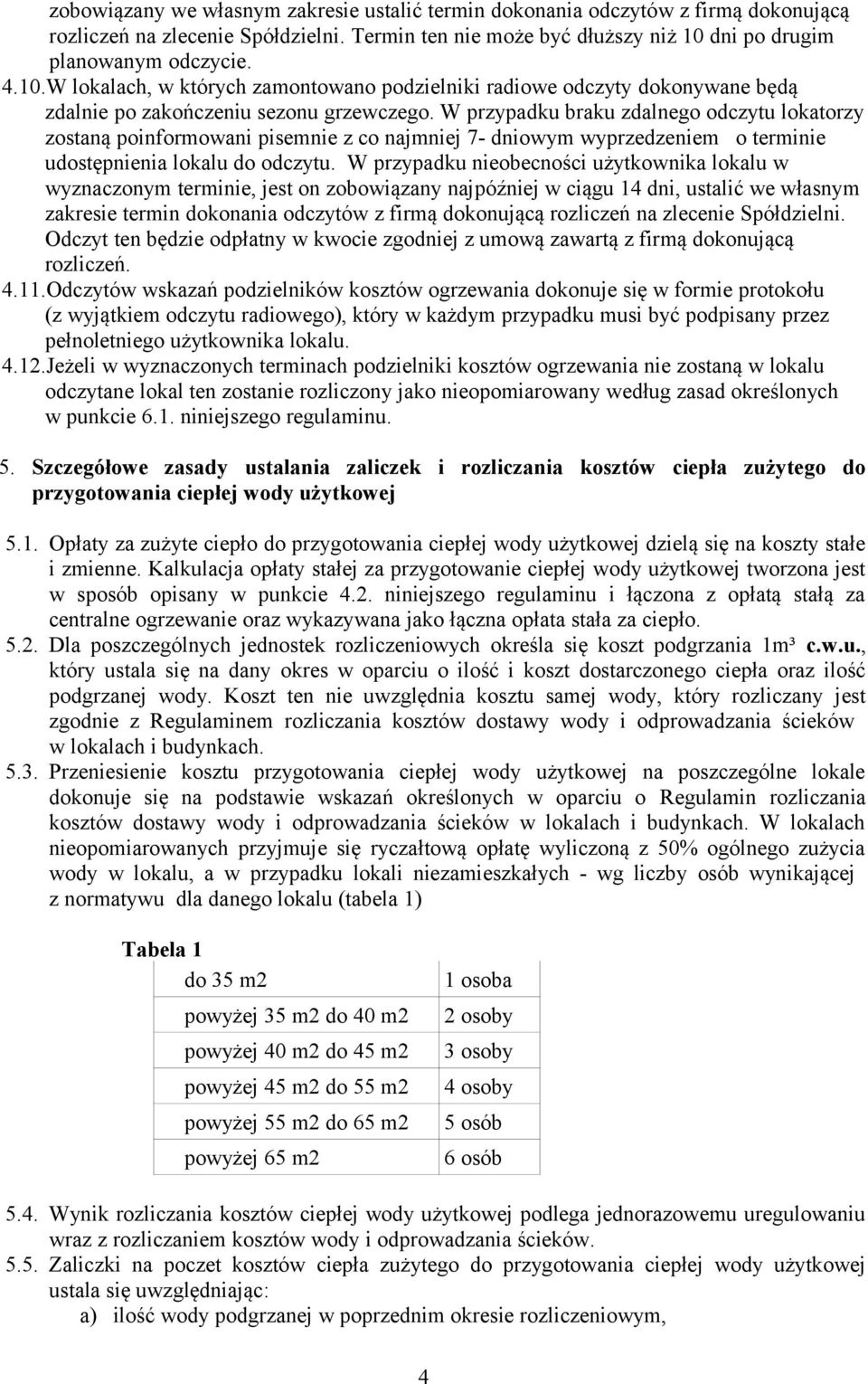 zobowiązany we własnym zakresie ustalić termin dokonania odczytów z firmą dokonującą rozliczeń na zlecenie Spółdzielni. Termin ten nie może być dłuższy niż 10 dni po drugim planowanym odczycie.

4.10.W lokalach, w których zamontowano podzielniki radiowe odczyty dokonywane będą zdalnie po zakończeniu sezonu grzewczego. W przypadku braku zdalnego odczytu lokatorzy zostaną poinformowani pisemnie z co najmniej 7- dniowym wyprzedzeniem o terminie udostępnienia lokalu do odczytu. W przypadku nieobecności użytkownika lokalu w wyznaczonym terminie, jest on zobowiązany najpóźniej w ciągu 14 dni, ustalić we własnym zakresie termin dokonania odczytów z firmą dokonującą rozliczeń na zlecenie Spółdzielni. Odczyt ten będzie odpłatny w kwocie zgodniej z umową zawartą z firmą dokonującą rozliczeń.

4.11.Odczytów wskazań podzielników kosztów ogrzewania dokonuje się w formie protokołu (z wyjątkiem odczytu radiowego), który w każdym przypadku musi być podpisany przez pełnoletniego użytkownika lokalu.

4.12.Jeżeli w wyznaczonych terminach podzielniki kosztów ogrzewania nie zostaną w lokalu odczytane lokal ten zostanie rozliczony jako nieopomiarowany według zasad określonych w punkcie 6.1. niniejszego regulaminu.

5. Szczegółowe zasady ustalania zaliczek i rozliczania kosztów ciepła zużytego do przygotowania ciepłej wody użytkowej

5.1. Opłaty za zużyte ciepło do przygotowania ciepłej wody użytkowej dzielą się na koszty stałe i zmienne. Kalkulacja opłaty stałej za przygotowanie ciepłej wody użytkowej tworzona jest w sposób opisany w punkcie 4.2. niniejszego regulaminu i łączona z opłatą stałą za centralne ogrzewanie oraz wykazywana jako łączna opłata stała za ciepło.

5.2. Dla poszczególnych jednostek rozliczeniowych określa się koszt podgrzania 1m³ c.w.u., który ustala się na dany okres w oparciu o ilość i koszt dostarczonego ciepła oraz ilość podgrzanej wody. Koszt ten nie uwzględnia kosztu samej wody, który rozliczany jest zgodnie z Regulaminem rozliczania kosztów dostawy wody i odprowadzania ścieków w lokalach i budynkach.

5.3. Przeniesienie kosztu przygotowania ciepłej wody użytkowej na poszczególne lokale dokonuje się na podstawie wskazań określonych w oparciu o Regulamin rozliczania kosztów dostawy wody i odprowadzania ścieków w lokalach i budynkach. W lokalach nieopomiarowanych przyjmuje się ryczałtową opłatę wyliczoną z 50% ogólnego zużycia wody w lokalu, a w przypadku lokali niezamieszkałych - wg liczby osób wynikającej z normatywu dla danego lokalu (tabela 1)

Tabela 1

| do 35 m2 | 1 osoba |
|---|---|
| powyżej 35 m2 do 40 m2 | 2 osoby |
| powyżej 40 m2 do 45 m2 | 3 osoby |
| powyżej 45 m2 do 55 m2 | 4 osoby |
| powyżej 55 m2 do 65 m2 | 5 osób |
| powyżej 65 m2 | 6 osób |

5.4. Wynik rozliczania kosztów ciepłej wody użytkowej podlega jednorazowemu uregulowaniu wraz z rozliczaniem kosztów wody i odprowadzania ścieków.

5.5. Zaliczki na poczet kosztów ciepła zużytego do przygotowania ciepłej wody użytkowej ustala się uwzględniając:

a) ilość wody podgrzanej w poprzednim okresie rozliczeniowym,

4